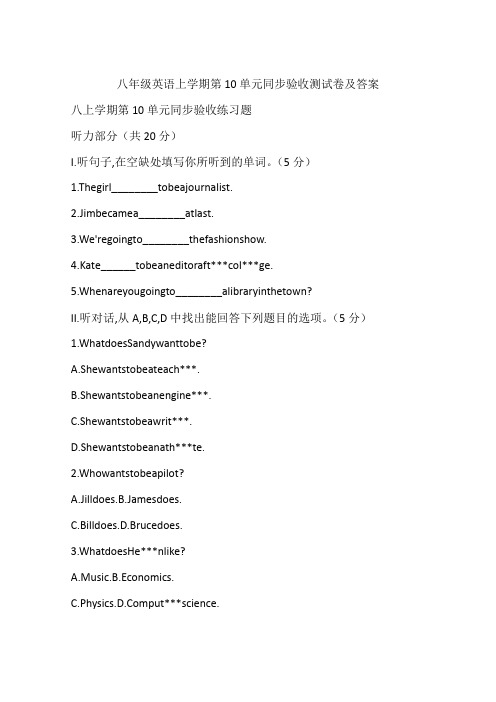 八年级英语上学期第10单元同步验收测试卷及答案

八上学期第10单元同步验收练习题

听力部分（共20分）

I.听句子,在空缺处填写你所听到的单词。（5分）

1.Thegirl________tobeajournalist.

2.Jimbecamea________atlast.

3.We'regoingto________thefashionshow.

4.Kate______tobeaneditoraft***col***ge.

5.Whenareyougoingto________alibraryinthetown?

II.听对话,从A,B,C,D中找出能回答下列题目的选项。（5分）

1.WhatdoesSandywanttobe?

A.Shewantstobeateach***.

B.Shewantstobeanengine***.

C.Shewantstobeawrit***.

D.Shewantstobeanath***te.

2.Whowantstobeapilot?

A.Jilldoes.B.Jamesdoes.

C.Billdoes.D.Brucedoes.

3.WhatdoesHe***nlike?

A.Music.B.Economics.

C.Physics.D.Comput***science.